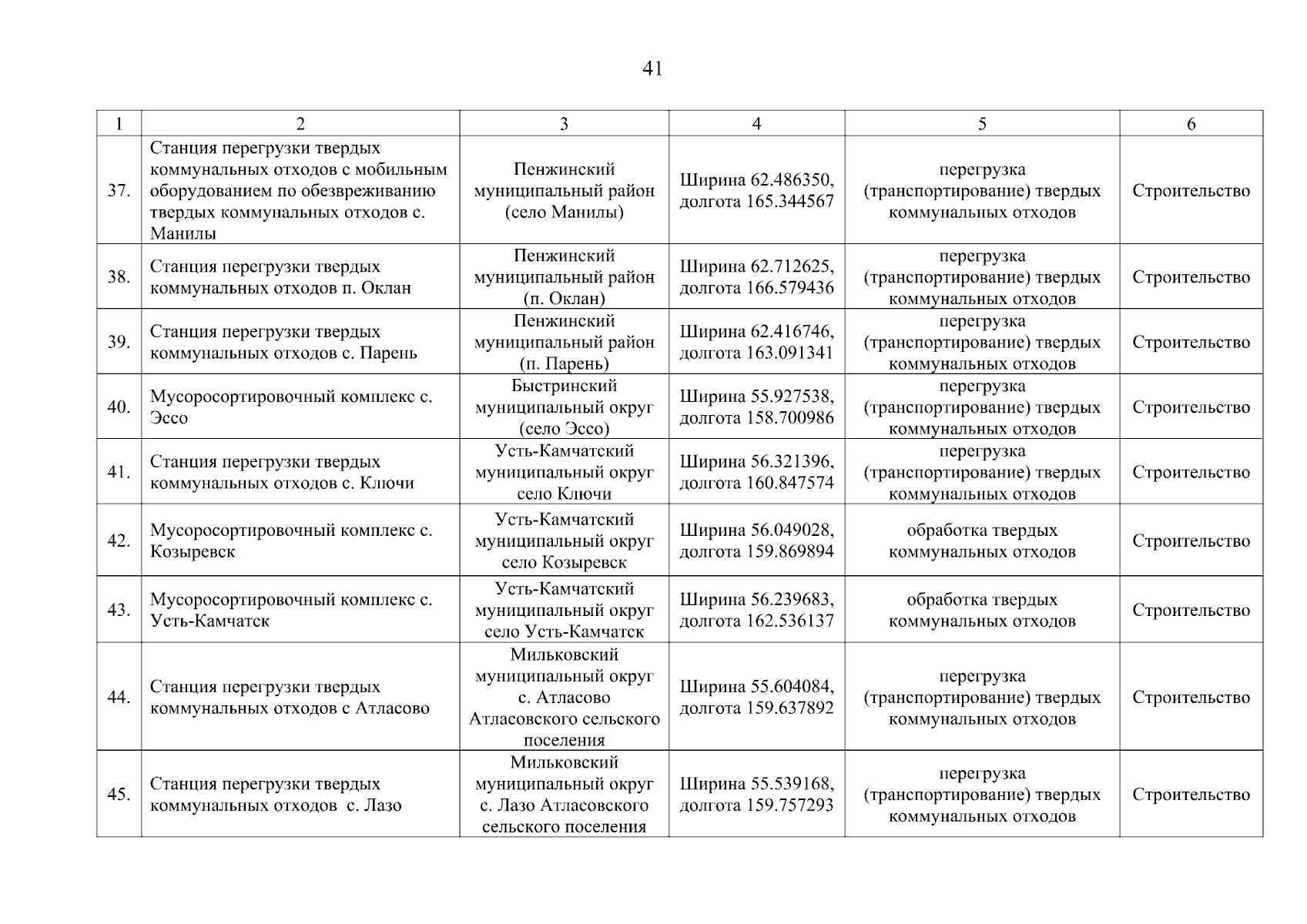 41

| 1 | 2 | 3 | 4 | 5 | 6 |
|---|---|---|---|---|---|
| 37. | Станция перегрузки твердых коммунальных отходов с мобильным оборудованием по обезвреживанию твердых коммунальных отходов с. Манилы | Пенжинский муниципальный район (село Манилы) | Ширина 62.486350, долгота 165.344567 | перегрузка (транспортирование) твердых коммунальных отходов | Строительство |
| 38. | Станция перегрузки твердых коммунальных отходов п. Оклан | Пенжинский муниципальный район (п. Оклан) | Ширина 62.712625, долгота 166.579436 | перегрузка (транспортирование) твердых коммунальных отходов | Строительство |
| 39. | Станция перегрузки твердых коммунальных отходов с. Парень | Пенжинский муниципальный район (п. Парень) | Ширина 62.416746, долгота 163.091341 | перегрузка (транспортирование) твердых коммунальных отходов | Строительство |
| 40. | Мусоросортировочный комплекс с. Эссо | Быстринский муниципальный округ (село Эссо) | Ширина 55.927538, долгота 158.700986 | перегрузка (транспортирование) твердых коммунальных отходов | Строительство |
| 41. | Станция перегрузки твердых коммунальных отходов с. Ключи | Усть-Камчатский муниципальный округ село Ключи | Ширина 56.321396, долгота 160.847574 | перегрузка (транспортирование) твердых коммунальных отходов | Строительство |
| 42. | Мусоросортировочный комплекс с. Козыревск | Усть-Камчатский муниципальный округ село Козыревск | Ширина 56.049028, долгота 159.869894 | обработка твердых коммунальных отходов | Строительство |
| 43. | Мусоросортировочный комплекс с. Усть-Камчатск | Усть-Камчатский муниципальный округ село Усть-Камчатск | Ширина 56.239683, долгота 162.536137 | обработка твердых коммунальных отходов | Строительство |
| 44. | Станция перегрузки твердых коммунальных отходов с Атласово | Мильковский муниципальный округ с. Атласово Атласовского сельского поселения | Ширина 55.604084, долгота 159.637892 | перегрузка (транспортирование) твердых коммунальных отходов | Строительство |
| 45. | Станция перегрузки твердых коммунальных отходов с. Лазо | Мильковский муниципальный округ с. Лазо Атласовского сельского поселения | Ширина 55.539168, долгота 159.757293 | перегрузка (транспортирование) твердых коммунальных отходов | Строительство |